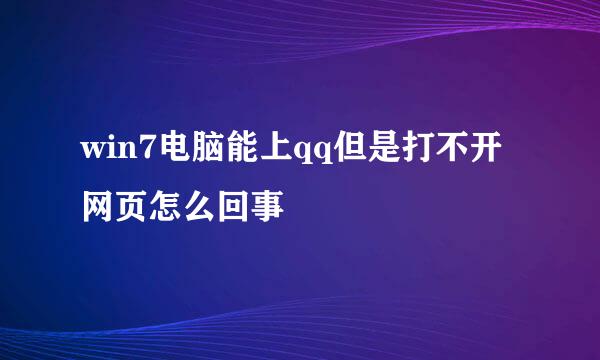 win7电脑能上qq但是打不开网页怎么回事